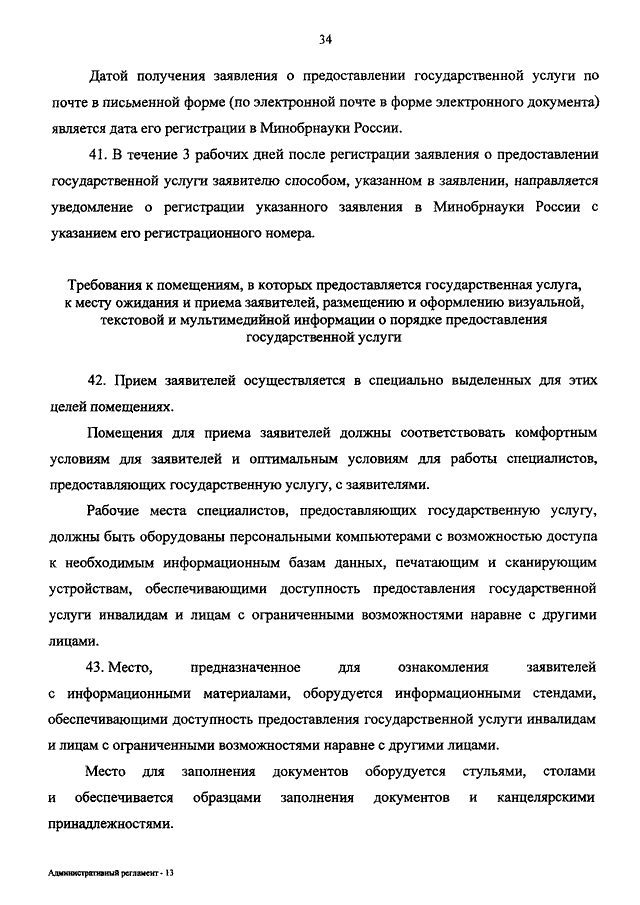 34

Датой получения заявления о предоставлении государственной услуги по почте в письменной форме (по электронной почте в форме электронного документа) является дата его регистрации в Минобрнауки России.

41. В течение 3 рабочих дней после регистрации заявления о предоставлении государственной услуги заявителю способом, указанном в заявлении, направляется уведомление о регистрации указанного заявления в Минобрнауки России с указанием его регистрационного номера.

Требования к помещениям, в которых предоставляется государственная услуга, к месту ожидания и приема заявителей, размещению и оформлению визуальной, текстовой и мультимедийной информации о порядке предоставления государственной услуги

42. Прием заявителей осуществляется в специально выделенных для этих целей помещениях.

Помещения для приема заявителей должны соответствовать комфортным условиям для заявителей и оптимальным условиям для работы специалистов, предоставляющих государственную услугу, с заявителями.

Рабочие места специалистов, предоставляющих государственную услугу, должны быть оборудованы персональными компьютерами с возможностью доступа к необходимым информационным базам данных, печатающим и сканирующим устройствам, обеспечивающими доступность предоставления государственной услуги инвалидам и лицам с ограниченными возможностями наравне с другими лицами.

43. Место, предназначенное для ознакомления заявителей с информационными материалами, оборудуется информационными стендами, обеспечивающими доступность предоставления государственной услуги инвалидам и лицам с ограниченными возможностями наравне с другими лицами.

Место для заполнения документов оборудуется стульями, столами и обеспечивается образцами заполнения документов и канцелярскими принадлежностями.

Административный регламент - 13